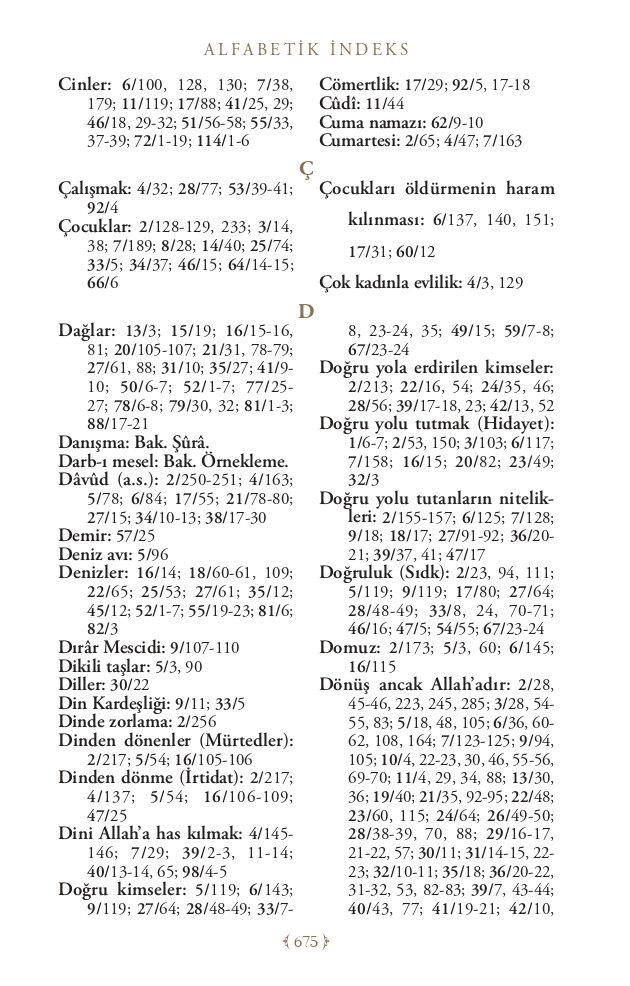 ALFABETİK İNDEKS

Cinler: 6/100, 128, 130; 7/38, 179; 11/119; 17/88; 41/25, 29; 46/18, 29-32; 51/56-58; 55/33, 37-39; 72/1-19; 114/1-6

Cömertlik: 17/29; 92/5, 17-18
Cûdî: 11/44
Cuma namazı: 62/9-10
Cumartesi: 2/65; 4/47; 7/163

Ç

Çalışmak: 4/32; 28/77; 53/39-41; 92/4
Çocuklar: 2/128-129, 233; 3/14, 38; 7/189; 8/28; 14/40; 25/74; 33/5; 34/37; 46/15; 64/14-15; 66/6

Çocukları öldürmenin haram kılınması: 6/137, 140, 151; 17/31; 60/12
Çok kadınla evlilik: 4/3, 129

D

Dağlar: 13/3; 15/19; 16/15-16, 81; 20/105-107; 21/31, 78-79; 27/61, 88; 31/10; 35/27; 41/9-10; 50/6-7; 52/1-7; 77/25-27; 78/6-8; 79/30, 32; 81/1-3; 88/17-21
Danışma: Bak. Şûrâ.
Darb-ı mesel: Bak. Örnekleme.
Dâvûd (a.s.): 2/250-251; 4/163; 5/78; 6/84; 17/55; 21/78-80; 27/15; 34/10-13; 38/17-30
Demir: 57/25
Deniz avı: 5/96
Denizler: 16/14; 18/60-61, 109; 22/65; 25/53; 27/61; 35/12; 45/12; 52/1-7; 55/19-23; 81/6; 82/3
Dırâr Mescidi: 9/107-110
Dikili taşlar: 5/3, 90
Diller: 30/22
Din Kardeşliği: 9/11; 33/5
Dinde zorlama: 2/256
Dinden dönenler (Mürtedler): 2/217; 5/54; 16/105-106
Dinden dönme (İrtidat): 2/217; 4/137; 5/54; 16/106-109; 47/25
Dini Allah'a has kılmak: 4/145-146; 7/29; 39/2-3, 11-14; 40/13-14, 65; 98/4-5
Doğru kimseler: 5/119; 6/143; 9/119; 27/64; 28/48-49; 33/7-8, 23-24, 35; 49/15; 59/7-8; 67/23-24
Doğru yola erdirilen kimseler: 2/213; 22/16, 54; 24/35, 46; 28/56; 39/17-18, 23; 42/13, 52
Doğru yolu tutmak (Hidayet): 1/6-7; 2/53, 150; 3/103; 6/117; 7/158; 16/15; 20/82; 23/49; 32/3
Doğru yolu tutanların nitelikleri: 2/155-157; 6/125; 7/128; 9/18; 18/17; 27/91-92; 36/20-21; 39/37, 41; 47/17
Doğruluk (Sıdk): 2/23, 94, 111; 5/119; 9/119; 17/80; 27/64; 28/48-49; 33/8, 24, 70-71; 46/16; 47/5; 54/55; 67/23-24
Domuz: 2/173; 5/3, 60; 6/145; 16/115
Dönüş ancak Allah'adır: 2/28, 45-46, 223, 245, 285; 3/28, 54-55, 83; 5/18, 48, 105; 6/36, 60-62, 108, 164; 7/123-125; 9/94, 105; 10/4, 22-23, 30, 46, 55-56, 69-70; 11/4, 29, 34, 88; 13/30, 36; 19/40; 21/35, 92-95; 22/48; 23/60, 115; 24/64; 26/49-50; 28/38-39, 70, 88; 29/16-17, 21-22, 57; 30/11; 31/14-15, 22-23; 32/10-11; 35/18; 36/20-22, 31-32, 53, 82-83; 39/7, 43-44; 40/43, 77; 41/19-21; 42/10,

675